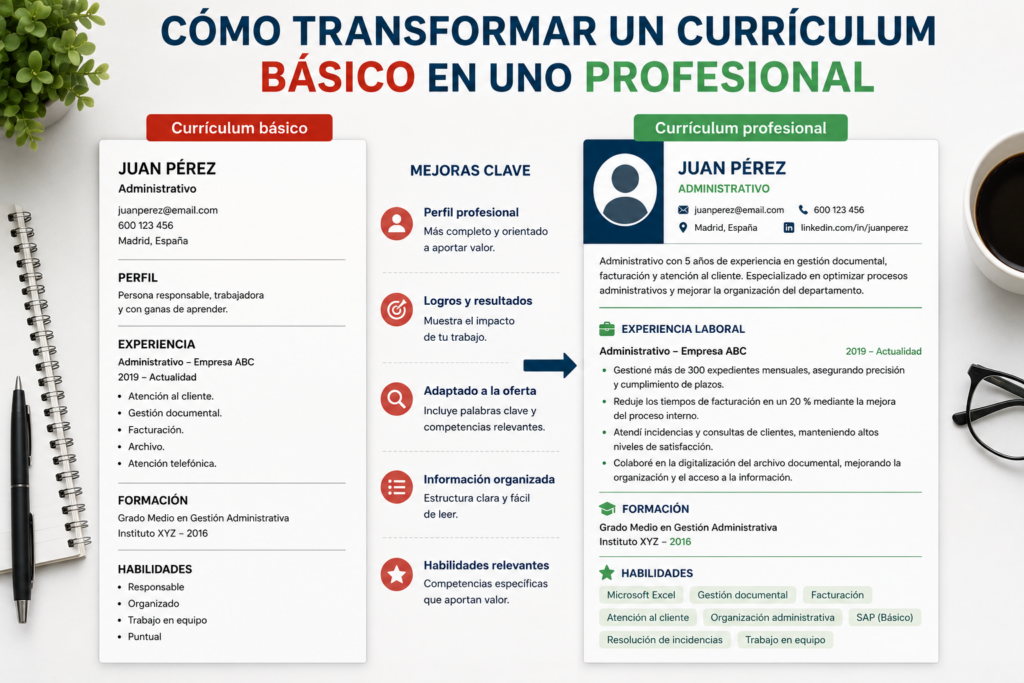 CÓMO TRANSFORMAR UN CURRÍCULUM BÁSICO EN UNO PROFESIONAL

Currículum básico

JUAN PÉREZ
Administrativo

juanperez@email.com
600 123 456
Madrid, España

PERFIL
Persona responsable, trabajadora y con ganas de aprender.

EXPERIENCIA
Administrativo – Empresa ABC
2019 – Actualidad
• Atención al cliente.
• Gestión documental.
• Facturación.
• Archivo.
• Atención telefónica.

FORMACIÓN
Grado Medio en Gestión Administrativa
Instituto XYZ – 2016

HABILIDADES
• Responsable
• Organizado
• Trabajo en equipo
• Puntual

MEJORAS CLAVE

Perfil profesional
Más completo y orientado a aportar valor.

Logros y resultados
Muestra el impacto de tu trabajo.

Adaptado a la oferta
Incluye palabras clave y competencias relevantes.

Información organizada
Estructura clara y fácil de leer.

Habilidades relevantes
Competencias específicas que aportan valor.

Currículum profesional

JUAN PÉREZ
ADMINISTRATIVO
juanperez@email.com
600 123 456
Madrid, España
linkedin.com/in/juanperez

Administrativo con 5 años de experiencia en gestión documental, facturación y atención al cliente. Especializado en optimizar procesos administrativos y mejorar la organización del departamento.

EXPERIENCIA LABORAL
Administrativo – Empresa ABC
2019 – Actualidad
• Gestioné más de 300 expedientes mensuales, asegurando precisión y cumplimiento de plazos.
• Reduje los tiempos de facturación en un 20 % mediante la mejora del proceso interno.
• Atendí incidencias y consultas de clientes, manteniendo altos niveles de satisfacción.
• Colaboré en la digitalización del archivo documental, mejorando la organización y el acceso a la información.

FORMACIÓN
Grado Medio en Gestión Administrativa
Instituto XYZ – 2016

HABILIDADES
Microsoft Excel
Gestión documental
Facturación
Atención al cliente
Organización administrativa
SAP (Básico)
Resolución de incidencias
Trabajo en equipo